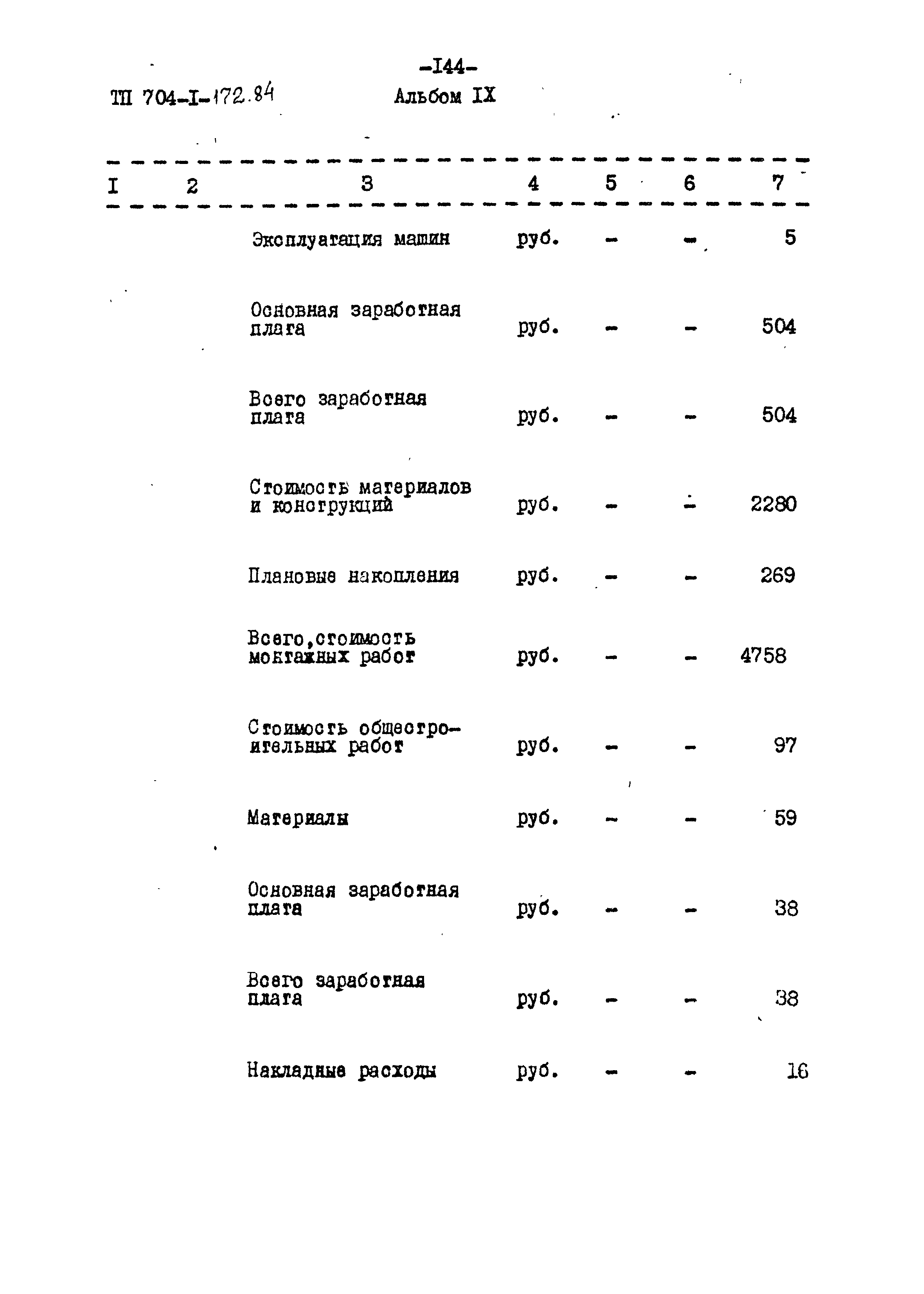 -I44-

ТП 704-I-172.84 Альбом IX

| I | 2 | 3 | 4 | 5 | 6 | 7 |
|---|---|---|---|---|---|---|
| | | Эксплуатация машин | руб. | - | - | 5 |
| | | Основная заработная плата | руб. | - | - | 504 |
| | | Всего заработная плата | руб. | - | - | 504 |
| | | Стоимость материалов и конструкций | руб. | - | - | 2280 |
| | | Плановые накопления | руб. | - | - | 269 |
| | | Всего,стоимость монтажных работ | руб. | - | - | 4758 |
| | | Стоимость общестроительных работ | руб. | - | - | 97 |
| | | Материалы | руб. | - | - | 59 |
| | | Основная заработная плата | руб. | - | - | 38 |
| | | Всего заработная плата | руб. | - | - | 38 |
| | | Накладные расходы | руб. | - | - | 16 |